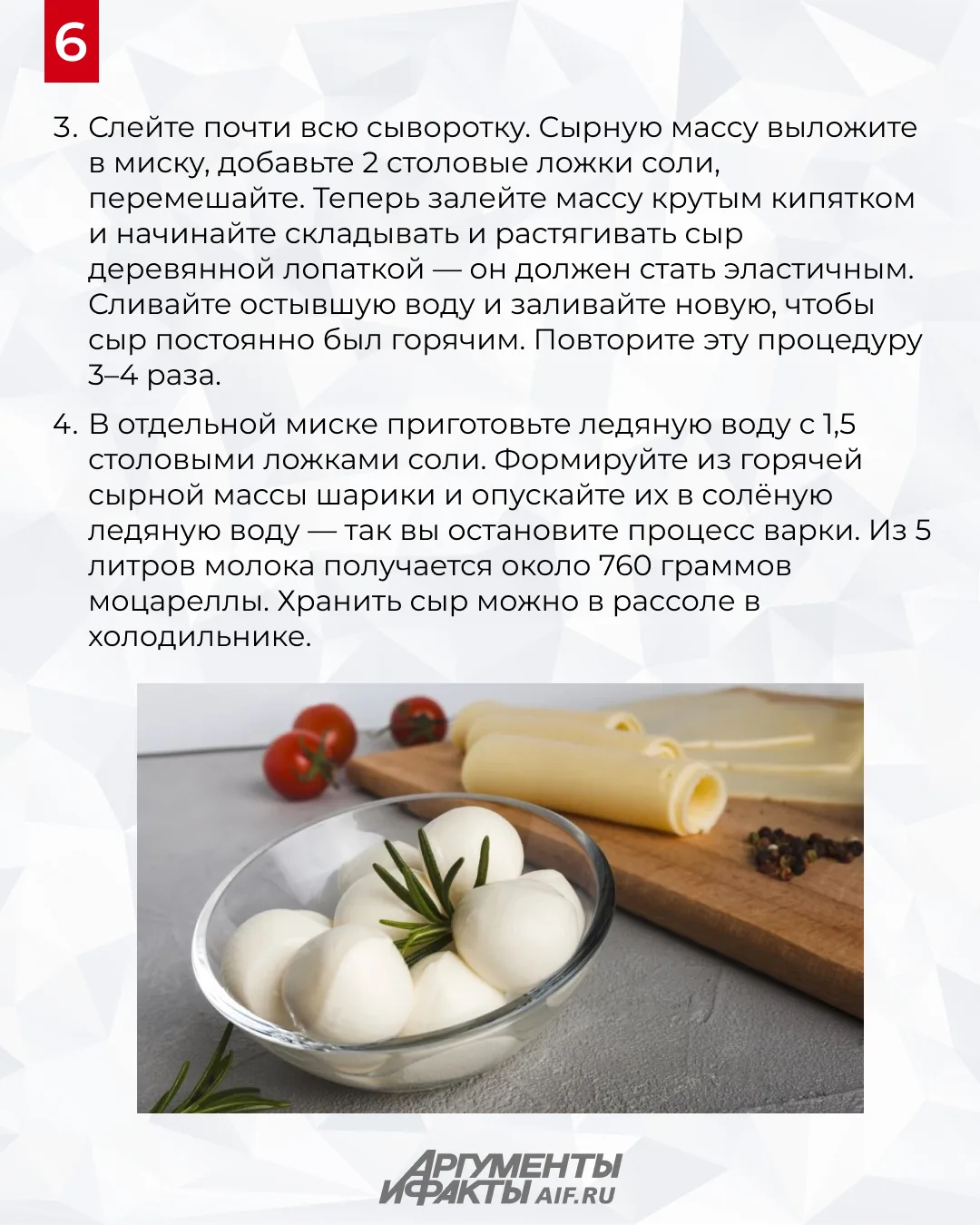 6

3. Слейте почти всю сыворотку. Сырную массу выложите в миску, добавьте 2 столовые ложки соли, перемешайте. Теперь залейте массу крутым кипятком и начинайте складывать и растягивать сыр деревянной лопаткой — он должен стать эластичным. Сливайте остывшую воду и заливайте новую, чтобы сыр постоянно был горячим. Повторите эту процедуру 3–4 раза.

4. В отдельной миске приготовьте ледяную воду с 1,5 столовыми ложками соли. Формируйте из горячей сырной массы шарики и опускайте их в солёную ледяную воду — так вы остановите процесс варки. Из 5 литров молока получается около 760 граммов моцареллы. Хранить сыр можно в рассоле в холодильнике.

АРГУМЕНТЫ И ФАКТЫ AIF.RU